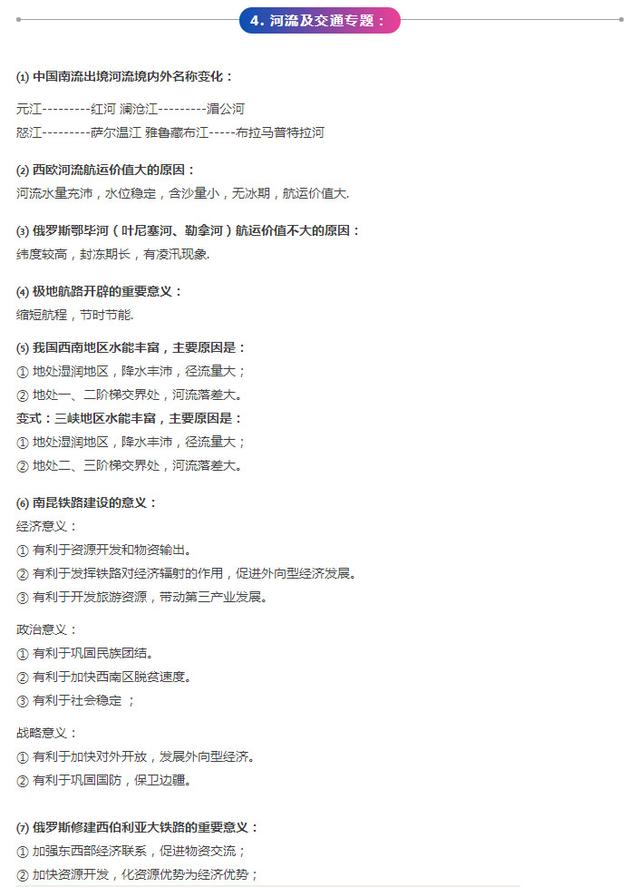 4. 河流及交通专题：

(1) 中国南流出境河流境内外名称变化：

元江---------红河 澜沧江---------湄公河
怒江---------萨尔温江 雅鲁藏布江-----布拉马普特拉河

(2) 西欧河流航运价值大的原因：
河流水量充沛，水位稳定，含沙量小，无冰期，航运价值大.

(3) 俄罗斯鄂毕河（叶尼塞河、勒拿河）航运价值不大的原因：
纬度较高，封冻期长，有凌汛现象.

(4) 极地航路开辟的重要意义：
缩短航程，节时节能.

(5) 我国西南地区水能丰富，主要原因是：
① 地处湿润地区，降水丰沛，径流量大；
② 地处一、二阶梯交界处，河流落差大。
变式：三峡地区水能丰富，主要原因是：
① 地处湿润地区，降水丰沛，径流量大；
② 地处二、三阶梯交界处，河流落差大。

(6) 南昆铁路建设的意义：
经济意义：
① 有利于资源开发和物资输出。
② 有利于发挥铁路对经济辐射的作用，促进外向型经济发展。
③ 有利于开发旅游资源，带动第三产业发展。

政治意义：
① 有利于巩固民族团结。
② 有利于加快西南区脱贫速度。
③ 有利于社会稳定 ；

战略意义：
① 有利于加快对外开放，发展外向型经济。
② 有利于巩固国防，保卫边疆。

(7) 俄罗斯修建西伯利亚大铁路的重要意义：
① 加强东西部经济联系，促进物资交流；
② 加快资源开发，化资源优势为经济优势；